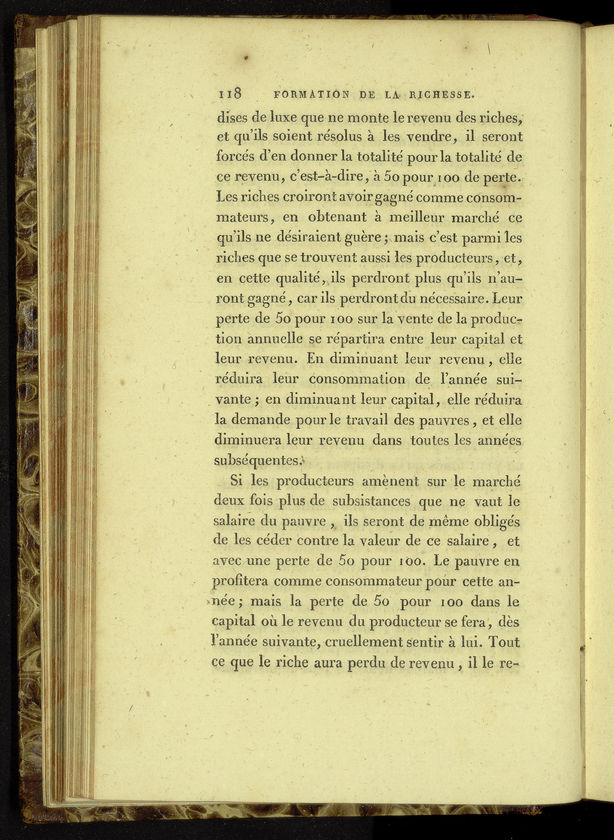 118 FORMATION DE LA RICHESSE.

dises de luxe que ne monte le revenu des riches, et qu'ils soient résolus à les vendre, il seront forcés d'en donner la totalité pour la totalité de ce revenu, c'est-à-dire, à 50 pour 100 de perte. Les riches croiront avoir gagné comme consommateurs, en obtenant à meilleur marché ce qu'ils ne désiraient guère; mais c'est parmi les riches que se trouvent aussi les producteurs, et, en cette qualité, ils perdront plus qu'ils n'auront gagné, car ils perdront du nécessaire. Leur perte de 50 pour 100 sur la vente de la production annuelle se répartira entre leur capital et leur revenu. En diminuant leur revenu, elle réduira leur consommation de l'année suivante; en diminuant leur capital, elle réduira la demande pour le travail des pauvres, et elle diminuera leur revenu dans toutes les années subséquentes.

Si les producteurs amènent sur le marché deux fois plus de subsistances que ne vaut le salaire du pauvre, ils seront de même obligés de les céder contre la valeur de ce salaire, et avec une perte de 50 pour 100. Le pauvre en profitera comme consommateur pour cette année; mais la perte de 50 pour 100 dans le capital où le revenu du producteur se fera, dès l'année suivante, cruellement sentir à lui. Tout ce que le riche aura perdu de revenu, il le re-